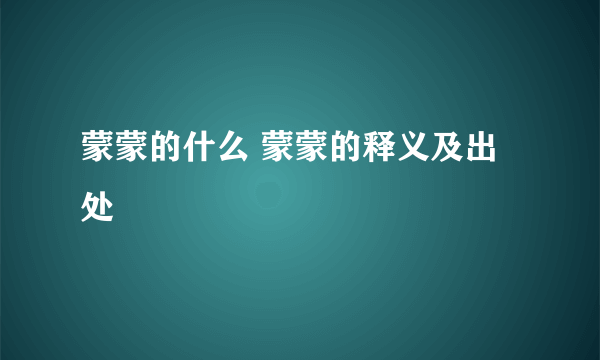 蒙蒙的什么 蒙蒙的释义及出处